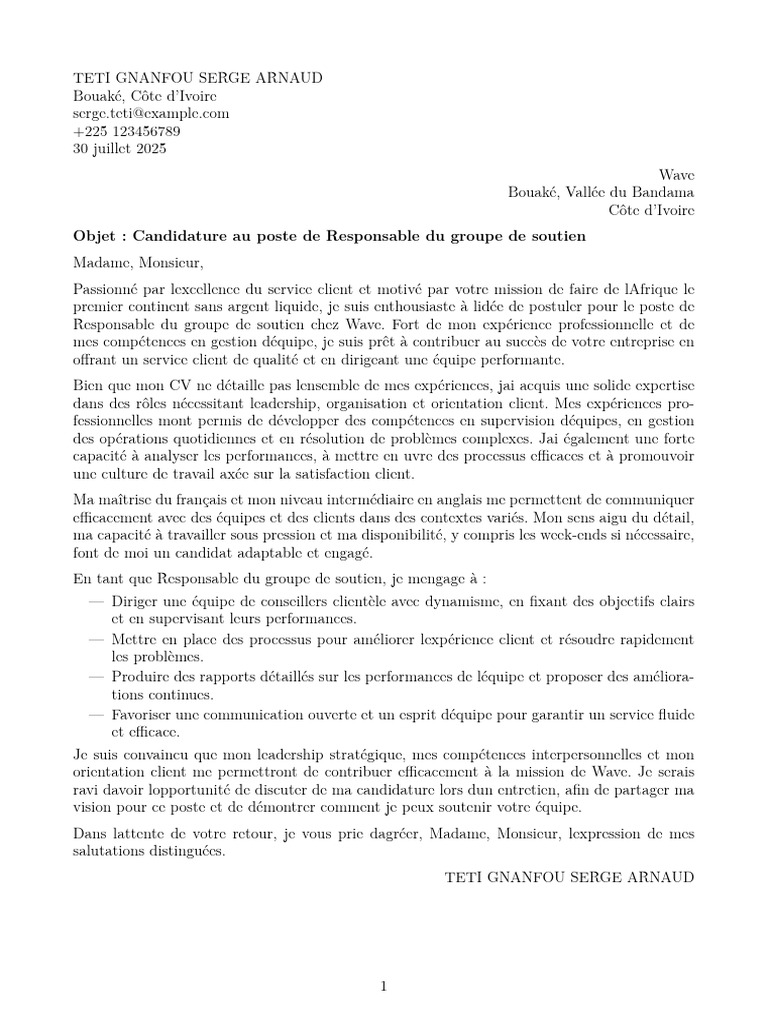 TETI GNANFOU SERGE ARNAUD
Bouaké, Côte d'Ivoire
serge.teti@example.com
+225 123456789
30 juillet 2025

Wave
Bouaké, Vallée du Bandama
Côte d'Ivoire

**Objet : Candidature au poste de Responsable du groupe de soutien**

Madame, Monsieur,

Passionné par lexcellence du service client et motivé par votre mission de faire de lAfrique le premier continent sans argent liquide, je suis enthousiaste à lidée de postuler pour le poste de Responsable du groupe de soutien chez Wave. Fort de mon expérience professionnelle et de mes compétences en gestion déquipe, je suis prêt à contribuer au succès de votre entreprise en offrant un service client de qualité et en dirigeant une équipe performante.

Bien que mon CV ne détaille pas lensemble de mes expériences, jai acquis une solide expertise dans des rôles nécessitant leadership, organisation et orientation client. Mes expériences professionnelles mont permis de développer des compétences en supervision déquipes, en gestion des opérations quotidiennes et en résolution de problèmes complexes. Jai également une forte capacité à analyser les performances, à mettre en uvre des processus efficaces et à promouvoir une culture de travail axée sur la satisfaction client.

Ma maîtrise du français et mon niveau intermédiaire en anglais me permettent de communiquer efficacement avec des équipes et des clients dans des contextes variés. Mon sens aigu du détail, ma capacité à travailler sous pression et ma disponibilité, y compris les week-ends si nécessaire, font de moi un candidat adaptable et engagé.

En tant que Responsable du groupe de soutien, je mengage à :
— Diriger une équipe de conseillers clientèle avec dynamisme, en fixant des objectifs clairs et en supervisant leurs performances.
— Mettre en place des processus pour améliorer lexpérience client et résoudre rapidement les problèmes.
— Produire des rapports détaillés sur les performances de léquipe et proposer des améliorations continues.
— Favoriser une communication ouverte et un esprit déquipe pour garantir un service fluide et efficace.

Je suis convaincu que mon leadership stratégique, mes compétences interpersonnelles et mon orientation client me permettront de contribuer efficacement à la mission de Wave. Je serais ravi davoir lopportunité de discuter de ma candidature lors dun entretien, afin de partager ma vision pour ce poste et de démontrer comment je peux soutenir votre équipe.

Dans lattente de votre retour, je vous prie dagréer, Madame, Monsieur, lexpression de mes salutations distinguées.

TETI GNANFOU SERGE ARNAUD

1